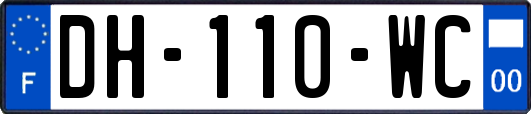 F
DH-110-WC
00